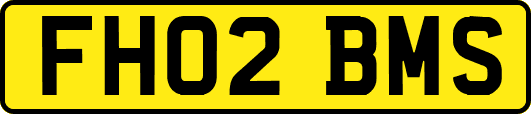 FH02 BMS